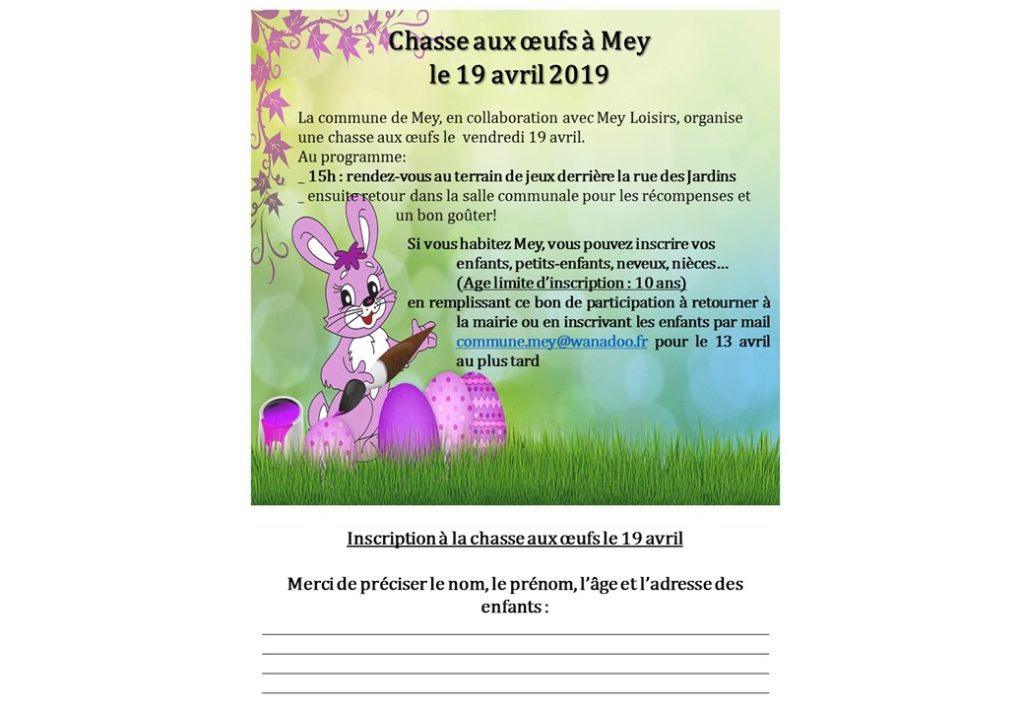 Chasse aux œufs à Mey
le 19 avril 2019

La commune de Mey, en collaboration avec Mey Loisirs, organise une chasse aux œufs le vendredi 19 avril.
Au programme:
_ 15h : rendez-vous au terrain de jeux derrière la rue des Jardins
_ ensuite retour dans la salle communale pour les récompenses et un bon goûter!

Si vous habitez Mey, vous pouvez inscrire vos enfants, petits-enfants, neveux, nièces…
(Age limite d'inscription : 10 ans)
en remplissant ce bon de participation à retourner à la mairie ou en inscrivant les enfants par mail commune.mey@wanadoo.fr pour le 13 avril au plus tard

Inscription à la chasse aux œufs le 19 avril

Merci de préciser le nom, le prénom, l'âge et l'adresse des enfants :